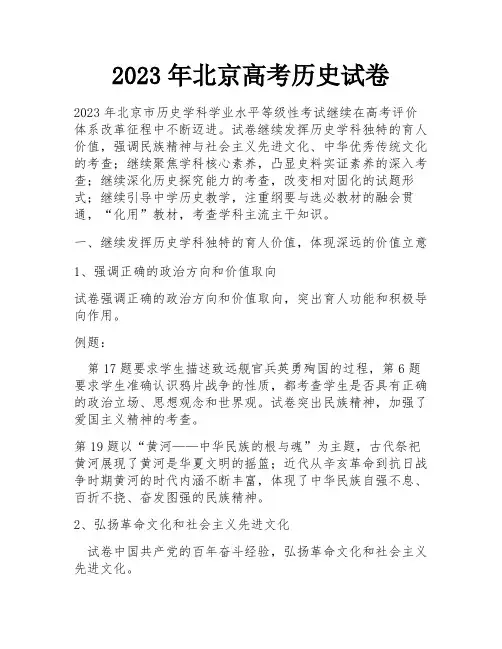 2023 年北京高考历史试卷

2023 年北京市历史学科学业水平等级性考试继续在高考评价体系改革征程中不断迈进。试卷继续发挥历史学科独特的育人价值，强调民族精神与社会主义先进文化、中华优秀传统文化的考查；继续聚焦学科核心素养，凸显史料实证素养的深入考查；继续深化历史探究能力的考查，改变相对固化的试题形式；继续引导中学历史教学，注重纲要与选必教材的融会贯通，“化用”教材，考查学科主流主干知识。

一、继续发挥历史学科独特的育人价值，体现深远的价值立意

1、强调正确的政治方向和价值取向

试卷强调正确的政治方向和价值取向，突出育人功能和积极导向作用。

例题：

第 17 题要求学生描述致远舰官兵英勇殉国的过程，第 6 题要求学生准确认识鸦片战争的性质，都考查学生是否具有正确的政治立场、思想观念和世界观。试卷突出民族精神，加强了爱国主义精神的考查。

第 19 题以“黄河——中华民族的根与魂”为主题，古代祭祀黄河展现了黄河是华夏文明的摇篮；近代从辛亥革命到抗日战争时期黄河的时代内涵不断丰富，体现了中华民族自强不息、百折不挠、奋发图强的民族精神。

2、弘扬革命文化和社会主义先进文化

试卷中国共产党的百年奋斗经验，弘扬革命文化和社会主义先进文化。